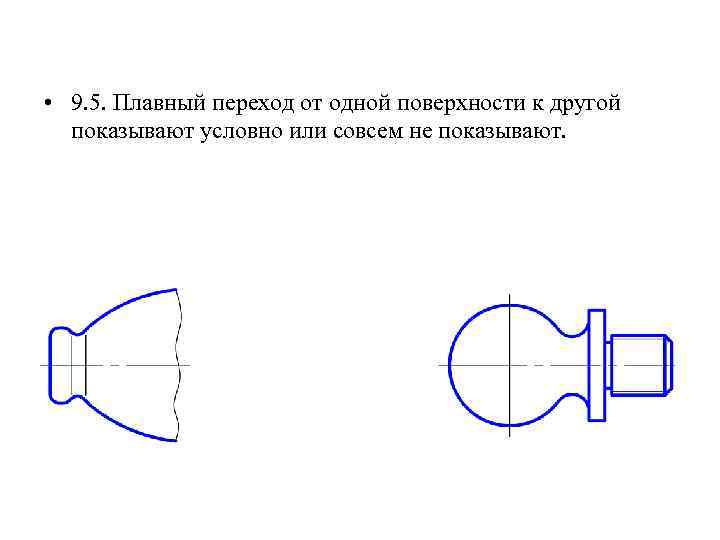 • 9.5. Плавный переход от одной поверхности к другой показывают условно или совсем не показывают.